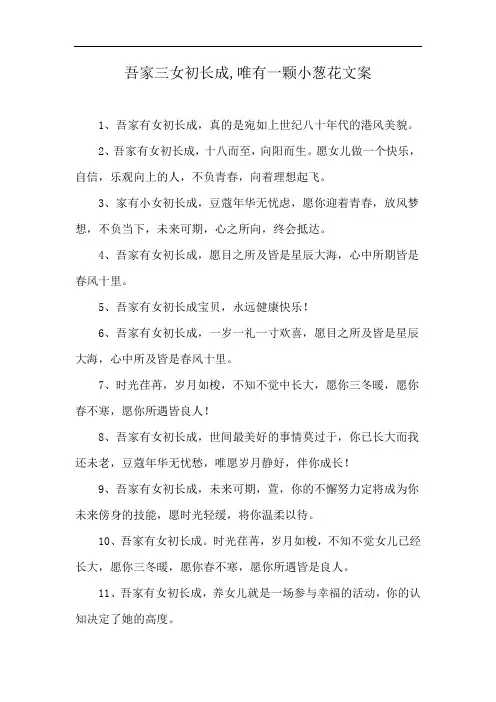 吾家三女初长成,唯有一颗小葱花文案

1、吾家有女初长成，真的是宛如上世纪八十年代的港风美貌。

2、吾家有女初长成，十八而至，向阳而生。愿女儿做一个快乐，自信，乐观向上的人，不负青春，向着理想起飞。

3、家有小女初长成，豆蔻年华无忧虑，愿你迎着青春，放风梦想，不负当下，未来可期，心之所向，终会抵达。

4、吾家有女初长成，愿目之所及皆是星辰大海，心中所期皆是春风十里。

5、吾家有女初长成宝贝，永远健康快乐！

6、吾家有女初长成，一岁一礼一寸欢喜，愿目之所及皆是星辰大海，心中所及皆是春风十里。

7、时光荏苒，岁月如梭，不知不觉中长大，愿你三冬暖，愿你春不寒，愿你所遇皆良人！

8、吾家有女初长成，世间最美好的事情莫过于，你已长大而我还未老，豆蔻年华无忧愁，唯愿岁月静好，伴你成长！

9、吾家有女初长成，未来可期，萱，你的不懈努力定将成为你未来傍身的技能，愿时光轻缓，将你温柔以待。

10、吾家有女初长成。时光荏苒，岁月如梭，不知不觉女儿已经长大，愿你三冬暖，愿你春不寒，愿你所遇皆是良人。

11、吾家有女初长成，养女儿就是一场参与幸福的活动，你的认知决定了她的高度。